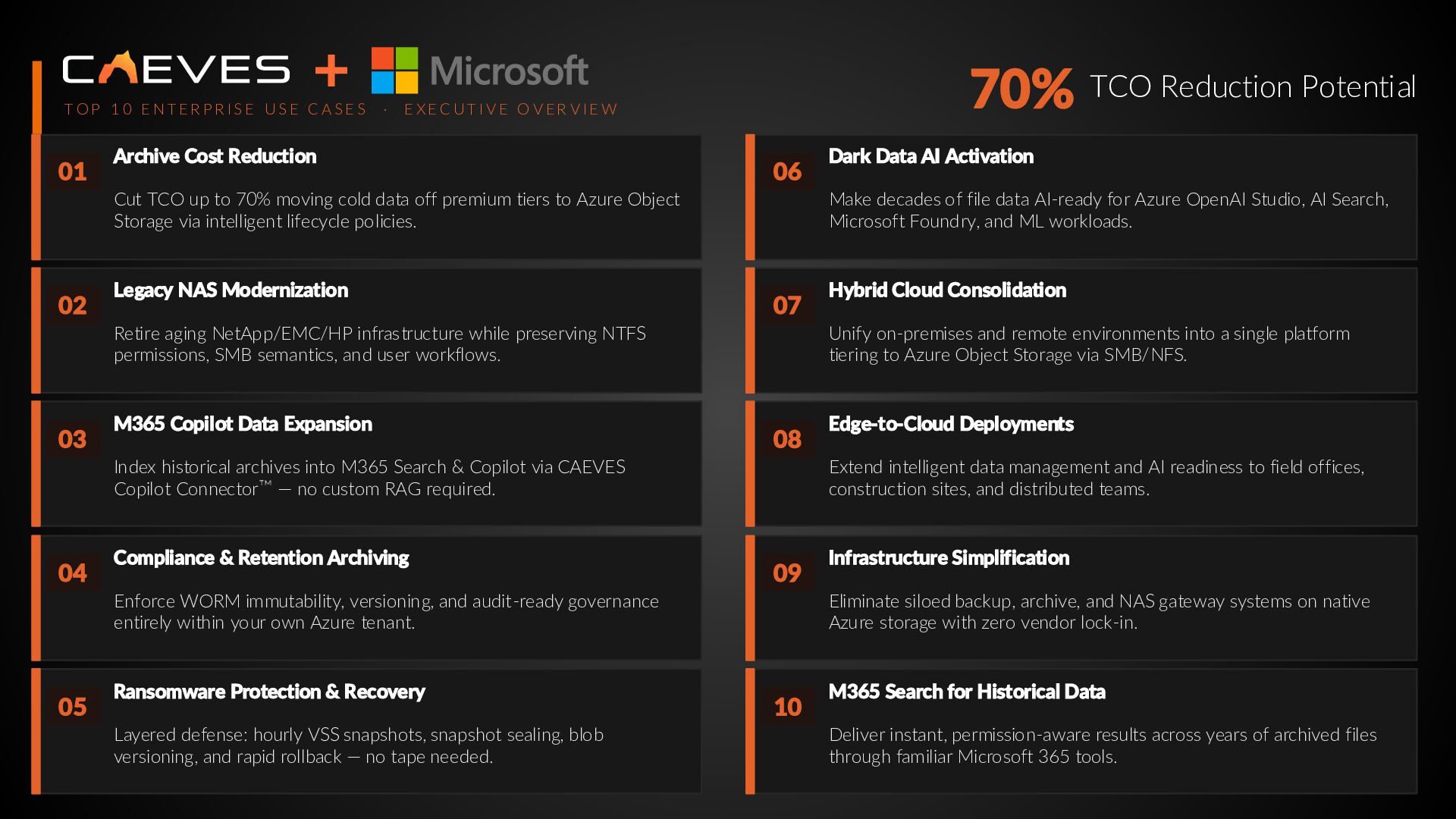 CAEVES + Microsoft

TOP 10 ENTERPRISE USE CASES · EXECUTIVE OVERVIEW

70% TCO Reduction Potential

01 Archive Cost Reduction

Cut TCO up to 70% moving cold data off premium tiers to Azure Object Storage via intelligent lifecycle policies.

02 Legacy NAS Modernization

Retire aging NetApp/EMC/HP infrastructure while preserving NTFS permissions, SMB semantics, and user workflows.

03 M365 Copilot Data Expansion

Index historical archives into M365 Search & Copilot via CAEVES Copilot Connector™ — no custom RAG required.

04 Compliance & Retention Archiving

Enforce WORM immutability, versioning, and audit-ready governance entirely within your own Azure tenant.

05 Ransomware Protection & Recovery

Layered defense: hourly VSS snapshots, snapshot sealing, blob versioning, and rapid rollback — no tape needed.

06 Dark Data AI Activation

Make decades of file data AI-ready for Azure OpenAI Studio, AI Search, Microsoft Foundry, and ML workloads.

07 Hybrid Cloud Consolidation

Unify on-premises and remote environments into a single platform tiering to Azure Object Storage via SMB/NFS.

08 Edge-to-Cloud Deployments

Extend intelligent data management and AI readiness to field offices, construction sites, and distributed teams.

09 Infrastructure Simplification

Eliminate siloed backup, archive, and NAS gateway systems on native Azure storage with zero vendor lock-in.

10 M365 Search for Historical Data

Deliver instant, permission-aware results across years of archived files through familiar Microsoft 365 tools.